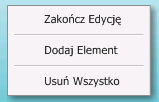 Zakończ Edycję

Dodaj Element

Usuń Wszystko